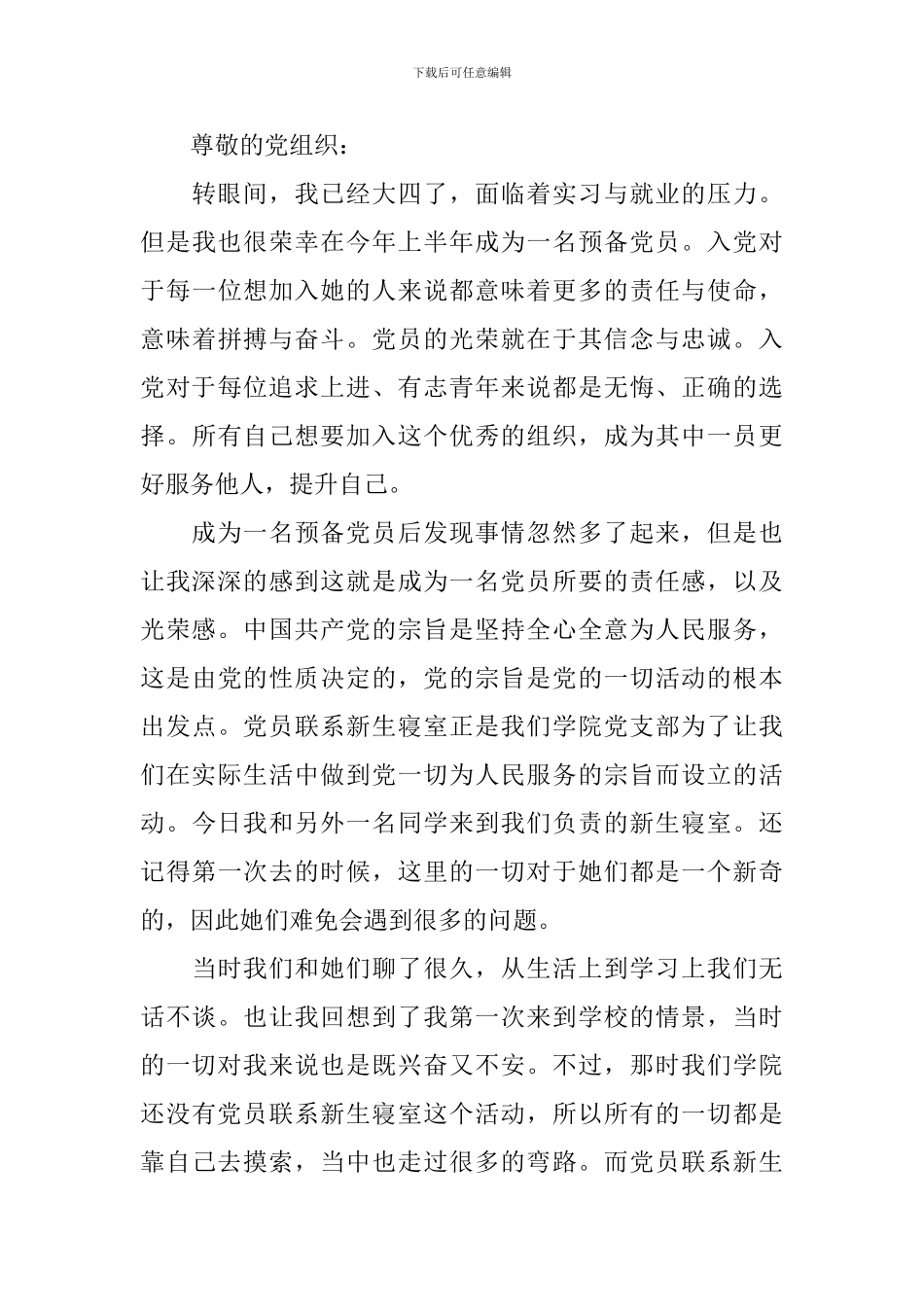 下载后可任意编辑

尊敬的党组织：

转眼间，我已经大四了，面临着实习与就业的压力。但是我也很荣幸在今年上半年成为一名预备党员。入党对于每一位想加入她的人来说都意味着更多的责任与使命，意味着拼搏与奋斗。党员的光荣就在于其信念与忠诚。入党对于每位追求上进、有志青年来说都是无悔、正确的选择。所有自己想要加入这个优秀的组织，成为其中一员更好服务他人，提升自己。

成为一名预备党员后发现事情忽然多了起来，但是也让我深深的感到这就是成为一名党员所要的责任感，以及光荣感。中国共产党的宗旨是坚持全心全意为人民服务，这是由党的性质决定的，党的宗旨是党的一切活动的根本出发点。党员联系新生寝室正是我们学院党支部为了让我们在实际生活中做到党一切为人民服务的宗旨而设立的活动。今日我和另外一名同学来到我们负责的新生寝室。还记得第一次去的时候，这里的一切对于她们都是一个新奇的，因此她们难免会遇到很多的问题。

当时我们和她们聊了很久，从生活上到学习上我们无话不谈。也让我回想到了我第一次来到学校的情景，当时的一切对我来说也是既兴奋又不安。不过，那时我们学院还没有党员联系新生寝室这个活动，所以所有的一切都是靠自己去摸索，当中也走过很多的弯路。而党员联系新生